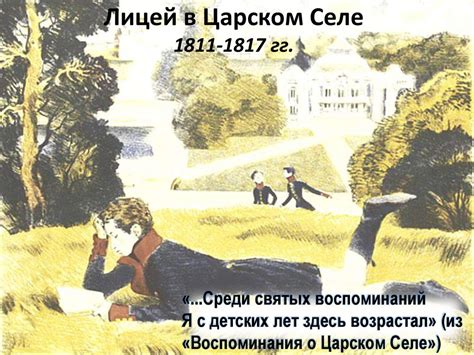 Лицей в Царском Селе
1811-1817 гг.

«...Среди святых воспоминаний
Я с детских лет здесь возрастал» (из «Воспоминания о Царском Селе»)